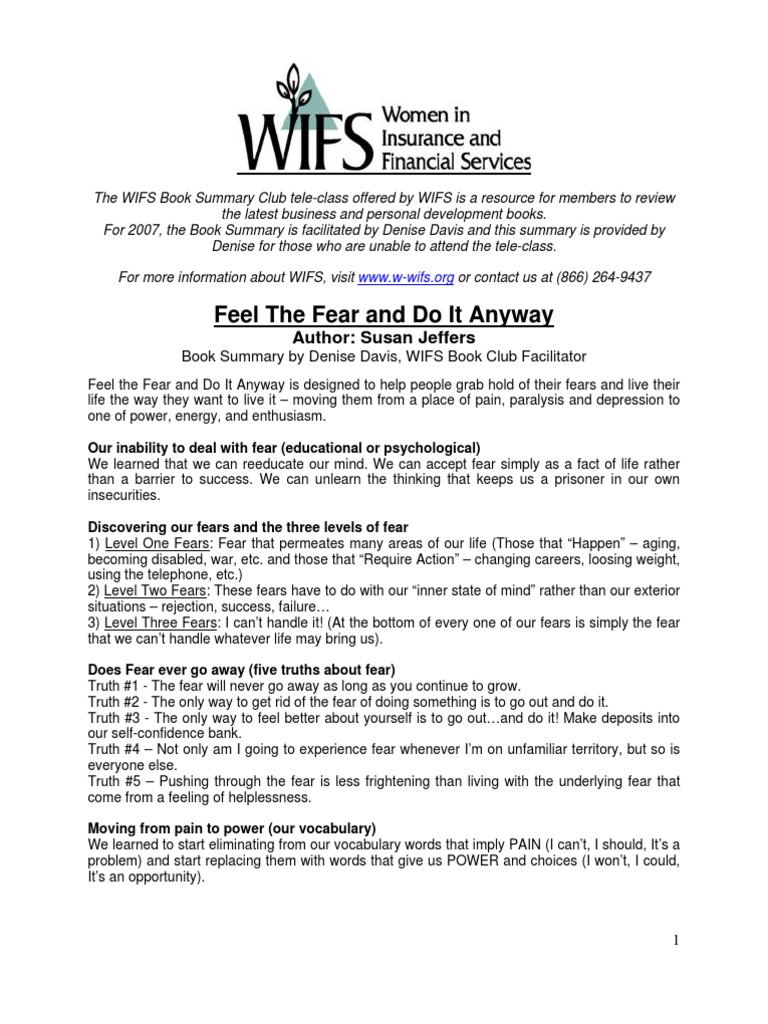 WIFS Women in Insurance and Financial Services

The WIFS Book Summary Club tele-class offered by WIFS is a resource for members to review the latest business and personal development books.
For 2007, the Book Summary is facilitated by Denise Davis and this summary is provided by Denise for those who are unable to attend the tele-class.

For more information about WIFS, visit www.w-wifs.org or contact us at (866) 264-9437

Feel The Fear and Do It Anyway
Author: Susan Jeffers
Book Summary by Denise Davis, WIFS Book Club Facilitator

Feel the Fear and Do It Anyway is designed to help people grab hold of their fears and live their life the way they want to live it – moving them from a place of pain, paralysis and depression to one of power, energy, and enthusiasm.

Our inability to deal with fear (educational or psychological)
We learned that we can reeducate our mind. We can accept fear simply as a fact of life rather than a barrier to success. We can unlearn the thinking that keeps us a prisoner in our own insecurities.

Discovering our fears and the three levels of fear
1) Level One Fears: Fear that permeates many areas of our life (Those that "Happen" – aging, becoming disabled, war, etc. and those that "Require Action" – changing careers, loosing weight, using the telephone, etc.)
2) Level Two Fears: These fears have to do with our "inner state of mind" rather than our exterior situations – rejection, success, failure…
3) Level Three Fears: I can't handle it! (At the bottom of every one of our fears is simply the fear that we can't handle whatever life may bring us).

Does Fear ever go away (five truths about fear)
Truth #1 - The fear will never go away as long as you continue to grow.
Truth #2 - The only way to get rid of the fear of doing something is to go out and do it.
Truth #3 - The only way to feel better about yourself is to go out…and do it! Make deposits into our self-confidence bank.
Truth #4 – Not only am I going to experience fear whenever I'm on unfamiliar territory, but so is everyone else.
Truth #5 – Pushing through the fear is less frightening than living with the underlying fear that come from a feeling of helplessness.

Moving from pain to power (our vocabulary)
We learned to start eliminating from our vocabulary words that imply PAIN (I can't, I should, It's a problem) and start replacing them with words that give us POWER and choices (I won't, I could, It's an opportunity).

1